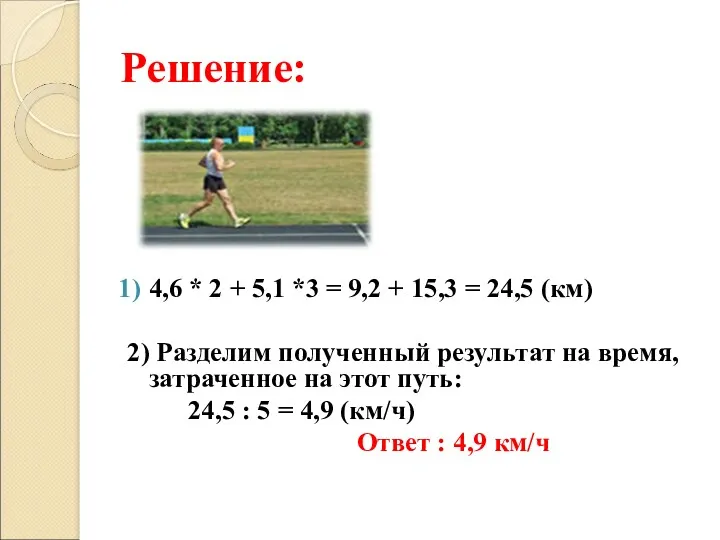 Решение:

1) 4,6 * 2 + 5,1 *3 = 9,2 + 15,3 = 24,5 (км)

2) Разделим полученный результат на время, затраченное на этот путь:
24,5 : 5 = 4,9 (км/ч)
Ответ : 4,9 км/ч